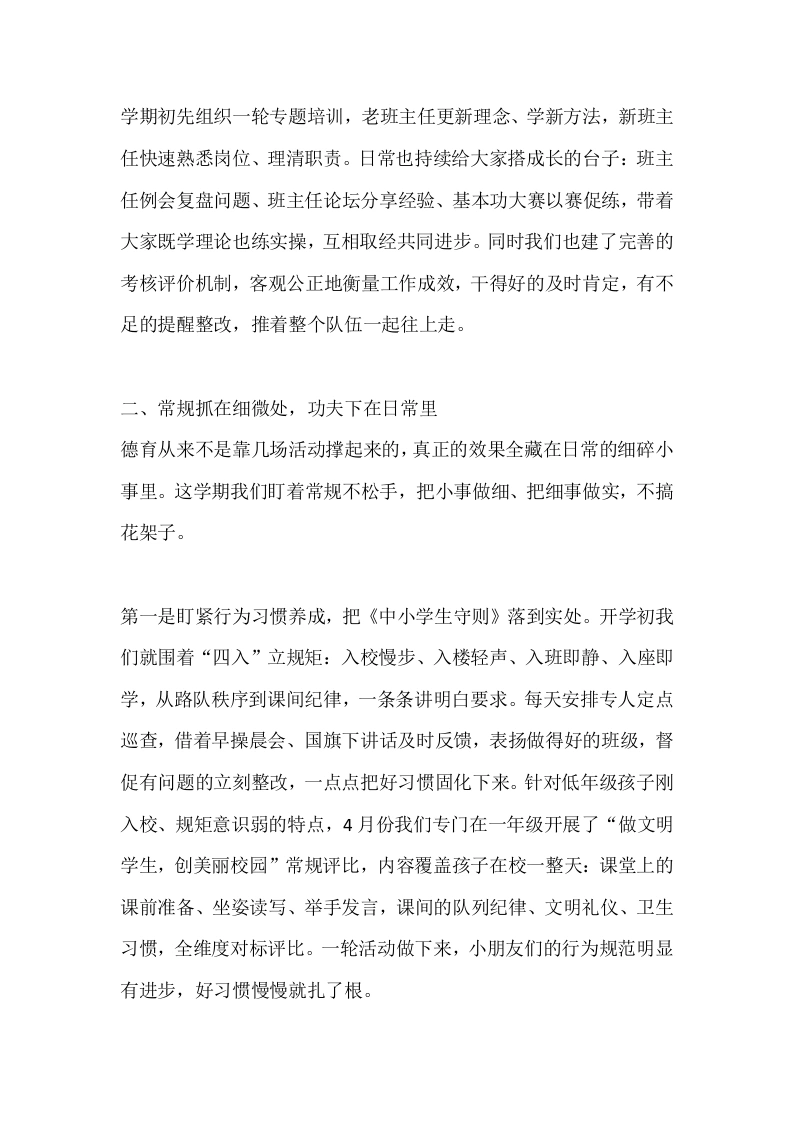 学期初先组织一轮专题培训，老班主任更新理念、学新方法，新班主任快速熟悉岗位、理清职责。日常也持续给大家搭成长的台子：班主任例会复盘问题、班主任论坛分享经验、基本功大赛以赛促练，带着大家既学理论也练实操，互相取经共同进步。同时我们也建了完善的考核评价机制，客观公正地衡量工作成效，干得好的及时肯定，有不足的提醒整改，推着整个队伍一起往上走。

二、常规抓在细微处，功夫下在日常里
德育从来不是靠几场活动撑起来的，真正的效果全藏在日常的细碎小事里。这学期我们盯着常规不松手，把小事做细、把细事做实，不搞花架子。

第一是盯紧行为习惯养成，把《中小学生守则》落到实处。开学初我们就围着“四入”立规矩：入校慢步、入楼轻声、入班即静、入座即学，从路队秩序到课间纪律，一条条讲明白要求。每天安排专人定点巡查，借着早操晨会、国旗下讲话及时反馈，表扬做得好的班级，督促有问题的立刻整改，一点点把好习惯固化下来。针对低年级孩子刚入校、规矩意识弱的特点，4月份我们专门在一年级开展了“做文明学生，创美丽校园”常规评比，内容覆盖孩子在校一整天：课堂上的课前准备、坐姿读写、举手发言，课间的队列纪律、文明礼仪、卫生习惯，全维度对标评比。一轮活动做下来，小朋友们的行为规范明显有进步，好习惯慢慢就扎了根。